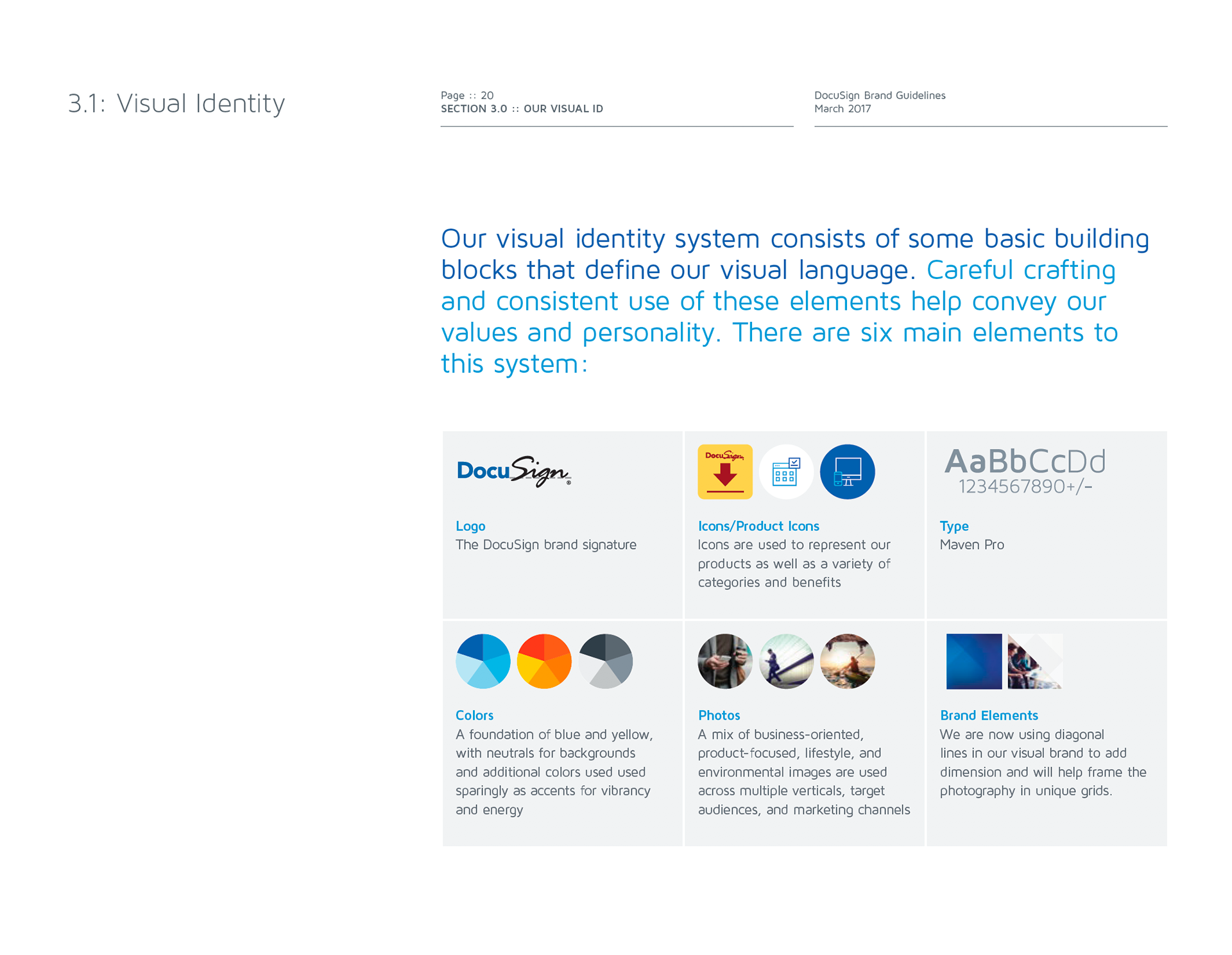 3.1: Visual Identity

Page :: 20
SECTION 3.0 :: OUR VISUAL ID

DocuSign Brand Guidelines
March 2017

Our visual identity system consists of some basic building blocks that define our visual language. Careful crafting and consistent use of these elements help convey our values and personality. There are six main elements to this system:

DocuSign

Logo
The DocuSign brand signature

DocuSign

Icons/Product Icons
Icons are used to represent our products as well as a variety of categories and benefits

AaBbCcDd
1234567890+/-

Type
Maven Pro

Colors
A foundation of blue and yellow, with neutrals for backgrounds and additional colors used used sparingly as accents for vibrancy and energy

Photos
A mix of business-oriented, product-focused, lifestyle, and environmental images are used across multiple verticals, target audiences, and marketing channels

Brand Elements
We are now using diagonal lines in our visual brand to add dimension and will help frame the photography in unique grids.